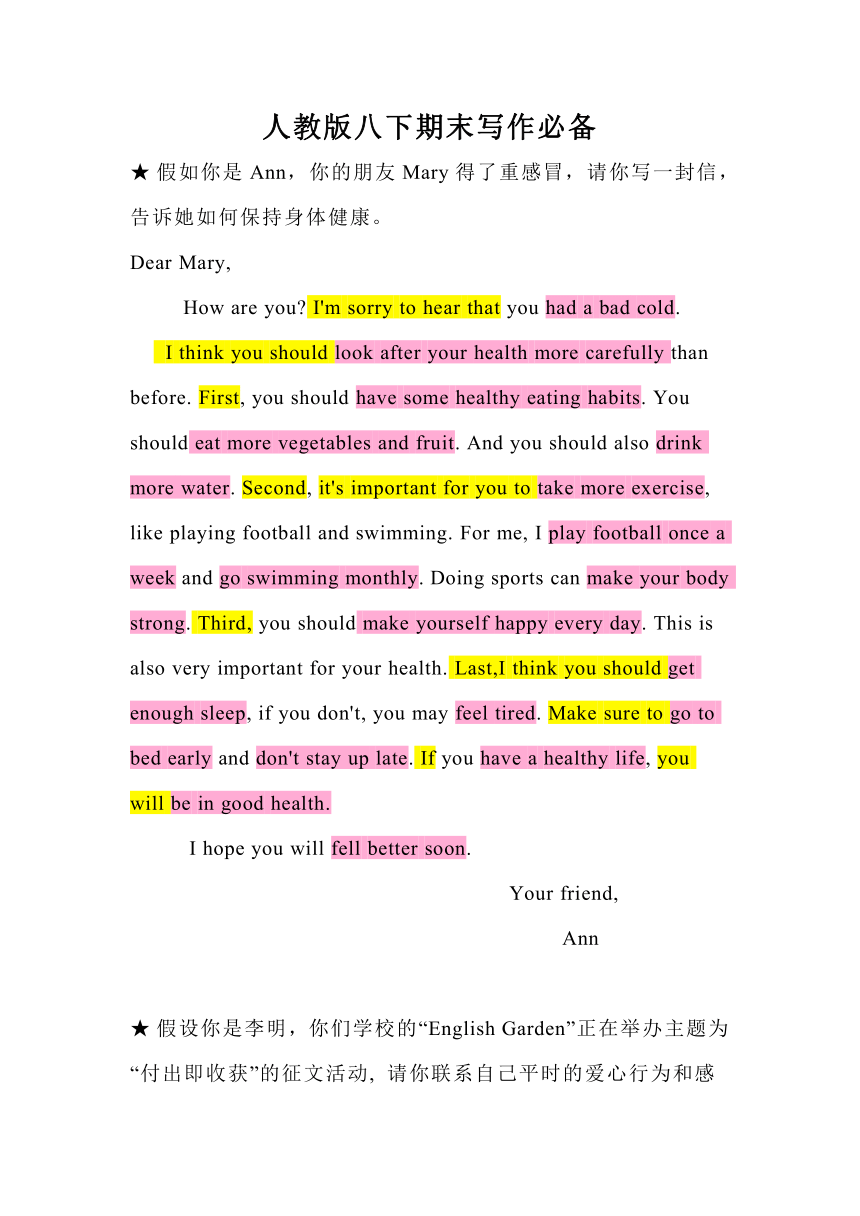 人教版八下期末写作必备

★ 假如你是 Ann，你的朋友 Mary 得了重感冒，请你写一封信，告诉她如何保持身体健康。

Dear Mary,

How are you? I'm sorry to hear that you had a bad cold.

I think you should look after your health more carefully than before. First, you should have some healthy eating habits. You should eat more vegetables and fruit. And you should also drink more water. Second, it's important for you to take more exercise, like playing football and swimming. For me, I play football once a week and go swimming monthly. Doing sports can make your body strong. Third, you should make yourself happy every day. This is also very important for your health. Last,I think you should get enough sleep, if you don't, you may feel tired. Make sure to go to bed early and don't stay up late. If you have a healthy life, you will be in good health.

I hope you will fell better soon.

Your friend,

Ann

★ 假设你是李明，你们学校的“English Garden”正在举办主题为“付出即收获”的征文活动, 请你联系自己平时的爱心行为和感